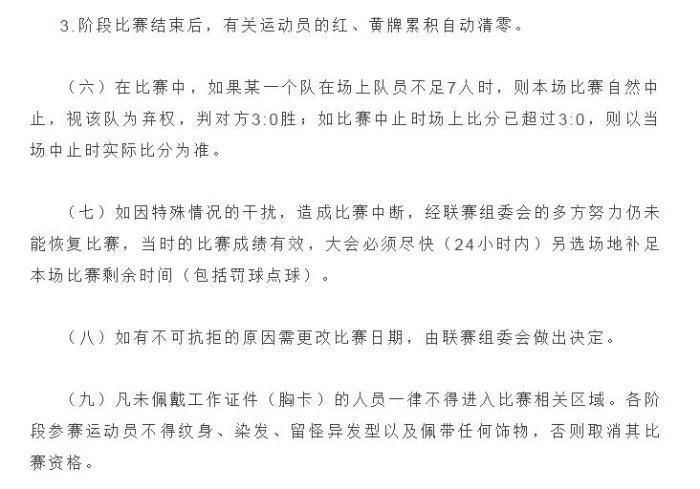 3.阶段比赛结束后，有关运动员的红、黄牌累积自动清零。

（六）在比赛中，如果某一个队在场上队员不足7人时，则本场比赛自然中止，视该队为弃权，判对方3:0胜；如比赛中止时场上比分已超过3:0，则以当场中止时实际比分为准。

（七）如因特殊情况的干扰，造成比赛中断，经联赛组委会的多方努力仍未能恢复比赛，当时的比赛成绩有效，大会必须尽快（24小时内）另选场地补足本场比赛剩余时间（包括罚球点球）。

（八）如有不可抗拒的原因需更改比赛日期，由联赛组委会做出决定。

（九）凡未佩戴工作证件（胸卡）的人员一律不得进入比赛相关区域。各阶段参赛运动员不得纹身、染发、留怪异发型以及佩带任何饰物，否则取消其比赛资格。